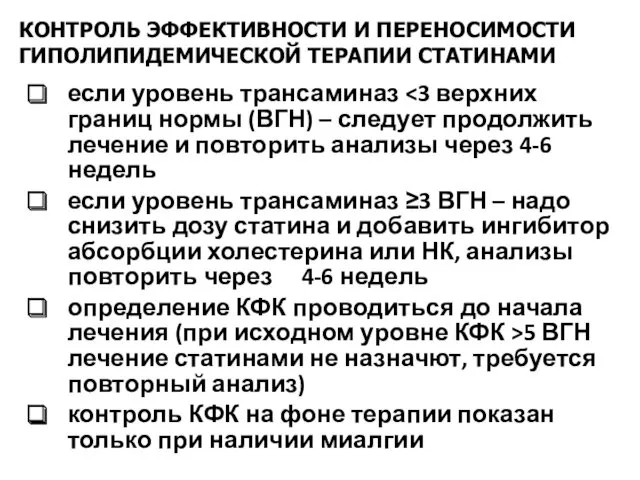 КОНТРОЛЬ ЭФФЕКТИВНОСТИ И ПЕРЕНОСИМОСТИ ГИПОЛИПИДЕМИЧЕСКОЙ ТЕРАПИИ СТАТИНАМИ

❑ если уровень трансаминаз <3 верхних границ нормы (ВГН) – следует продолжить лечение и повторить анализы через 4-6 недель

❑ если уровень трансаминаз ≥3 ВГН – надо снизить дозу статина и добавить ингибитор абсорбции холестерина или НК, анализы повторить через 4-6 недель

❑ определение КФК проводиться до начала лечения (при исходном уровне КФК >5 ВГН лечение статинами не назначют, требуется повторный анализ)

❑ контроль КФК на фоне терапии показан только при наличии миалгии